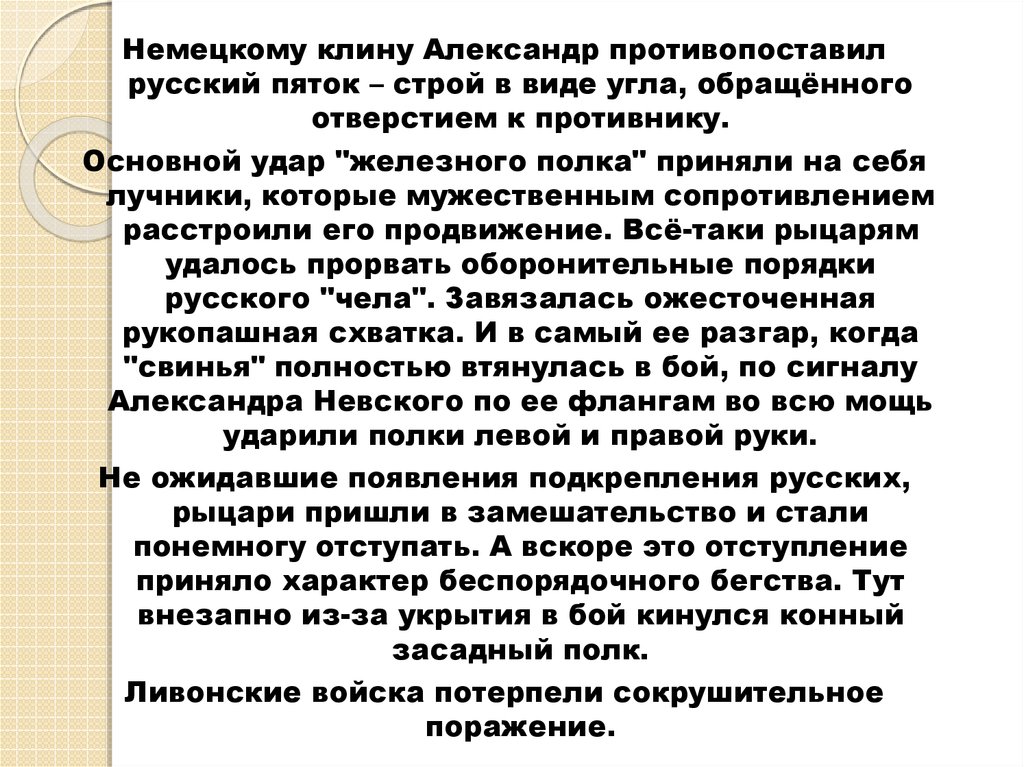 Немецкому клину Александр противопоставил русский пяток – строй в виде угла, обращённого отверстием к противнику.

Основной удар "железного полка" приняли на себя лучники, которые мужественным сопротивлением расстроили его продвижение. Всё-таки рыцарям удалось прорвать оборонительные порядки русского "чела". Завязалась ожесточенная рукопашная схватка. И в самый ее разгар, когда "свинья" полностью втянулась в бой, по сигналу Александра Невского по ее флангам во всю мощь ударили полки левой и правой руки.

Не ожидавшие появления подкрепления русских, рыцари пришли в замешательство и стали понемногу отступать. А вскоре это отступление приняло характер беспорядочного бегства. Тут внезапно из-за укрытия в бой кинулся конный засадный полк.

Ливонские войска потерпели сокрушительное поражение.